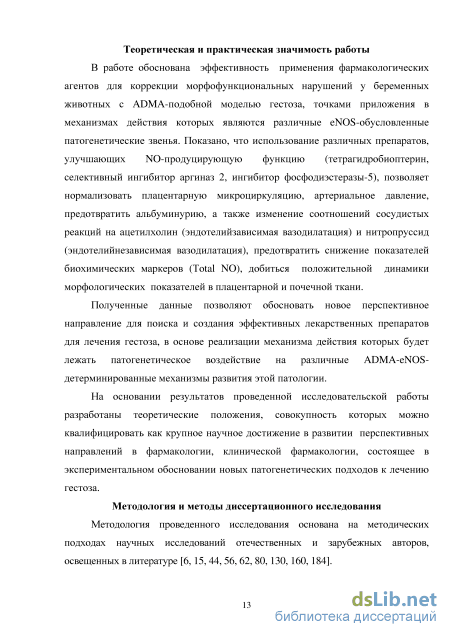 Теоретическая и практическая значимость работы

В работе обоснована эффективность применения фармакологических агентов для коррекции морфофункциональных нарушений у беременных животных с ADMA-подобной моделью гестоза, точками приложения в механизмах действия которых являются различные eNOS-обусловленные патогенетические звенья. Показано, что использование различных препаратов, улучшающих NO-продуцирующую функцию (тетрагидробиоптерин, селективный ингибитор аргиназ 2, ингибитор фосфодиэстеразы-5), позволяет нормализовать плацентарную микроциркуляцию, артериальное давление, предотвратить альбуминурию, а также изменение соотношений сосудистых реакций на ацетилхолин (эндотелийзависимая вазодилатация) и нитропруссид (эндотелийнезависимая вазодилатация), предотвратить снижение показателей биохимических маркеров (Total NO), добиться положительной динамики морфологических показателей в плацентарной и почечной ткани.

Полученные данные позволяют обосновать новое перспективное направление для поиска и создания эффективных лекарственных препаратов для лечения гестоза, в основе реализации механизма действия которых будет лежать патогенетическое воздействие на различные ADMA-eNOS-детерминированные механизмы развития этой патологии.

На основании результатов проведенной исследовательской работы разработаны теоретические положения, совокупность которых можно квалифицировать как крупное научное достижение в развитии перспективных направлений в фармакологии, клинической фармакологии, состоящее в экспериментальном обосновании новых патогенетических подходов к лечению гестоза.

Методология и методы диссертационного исследования

Методология проведенного исследования основана на методических подходах научных исследований отечественных и зарубежных авторов, освещенных в литературе [6, 15, 44, 56, 62, 80, 130, 160, 184].

13

dsLib.net
библиотека диссертаций